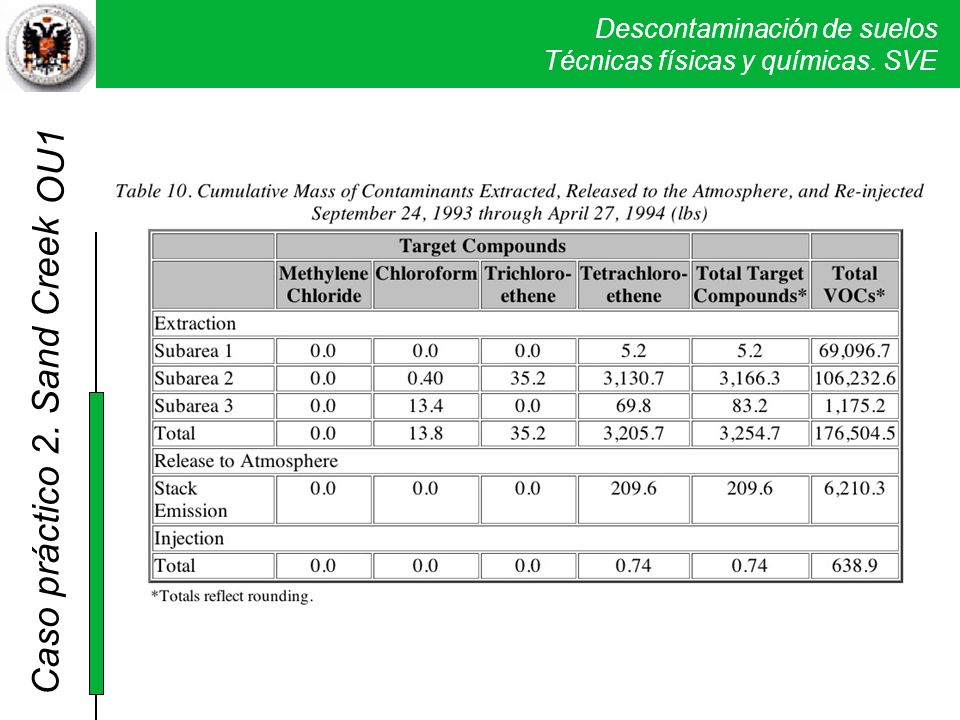 Descontaminación de suelos
Técnicas físicas y químicas. SVE

Caso práctico 2. Sand Creek OU1

Table 10. Cumulative Mass of Contaminants Extracted, Released to the Atmosphere, and Re-injected September 24, 1993 through April 27, 1994 (lbs)

| | Target Compounds | | | | | |
|---|---|---|---|---|---|---|
| | Methylene Chloride | Chloroform | Trichloroethene | Tetrachloroethene | Total Target Compounds* | Total VOCs* |
| Extraction | | | | | | |
| Subarea 1 | 0.0 | 0.0 | 0.0 | 5.2 | 5.2 | 69,096.7 |
| Subarea 2 | 0.0 | 0.40 | 35.2 | 3,130.7 | 3,166.3 | 106,232.6 |
| Subarea 3 | 0.0 | 13.4 | 0.0 | 69.8 | 83.2 | 1,175.2 |
| Total | 0.0 | 13.8 | 35.2 | 3,205.7 | 3,254.7 | 176,504.5 |
| Release to Atmosphere | | | | | | |
| Stack Emission | 0.0 | 0.0 | 0.0 | 209.6 | 209.6 | 6,210.3 |
| Injection | | | | | | |
| Total | 0.0 | 0.0 | 0.0 | 0.74 | 0.74 | 638.9 |

*Totals reflect rounding.